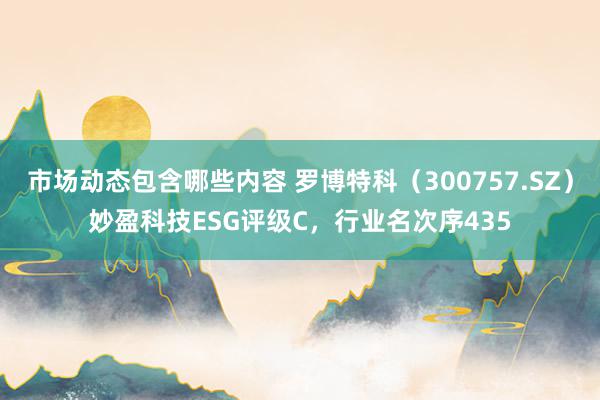 市场动态包含哪些内容 罗博特科（300757.SZ）妙盈科技ESG评级C，行业名次序435